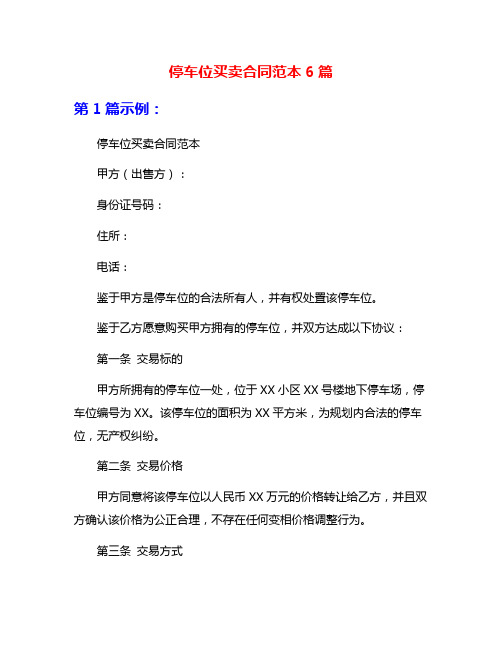 停车位买卖合同范本 6 篇

第 1 篇示例：

停车位买卖合同范本

甲方（出售方）：

身份证号码：

住所：

电话：

鉴于甲方是停车位的合法所有人，并有权处置该停车位。

鉴于乙方愿意购买甲方拥有的停车位，并双方达成以下协议：

第一条 交易标的

甲方所拥有的停车位一处，位于 XX 小区 XX 号楼地下停车场，停车位编号为 XX。该停车位的面积为 XX 平方米，为规划内合法的停车位，无产权纠纷。

第二条 交易价格

甲方同意将该停车位以人民币 XX 万元的价格转让给乙方，并且双方确认该价格为公正合理，不存在任何变相价格调整行为。

第三条 交易方式